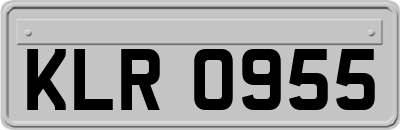 KLR 0955